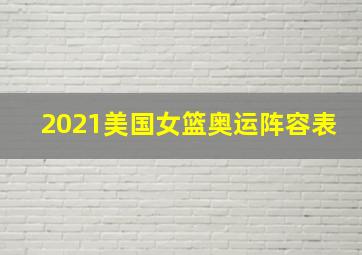 2021美国女篮奥运阵容表